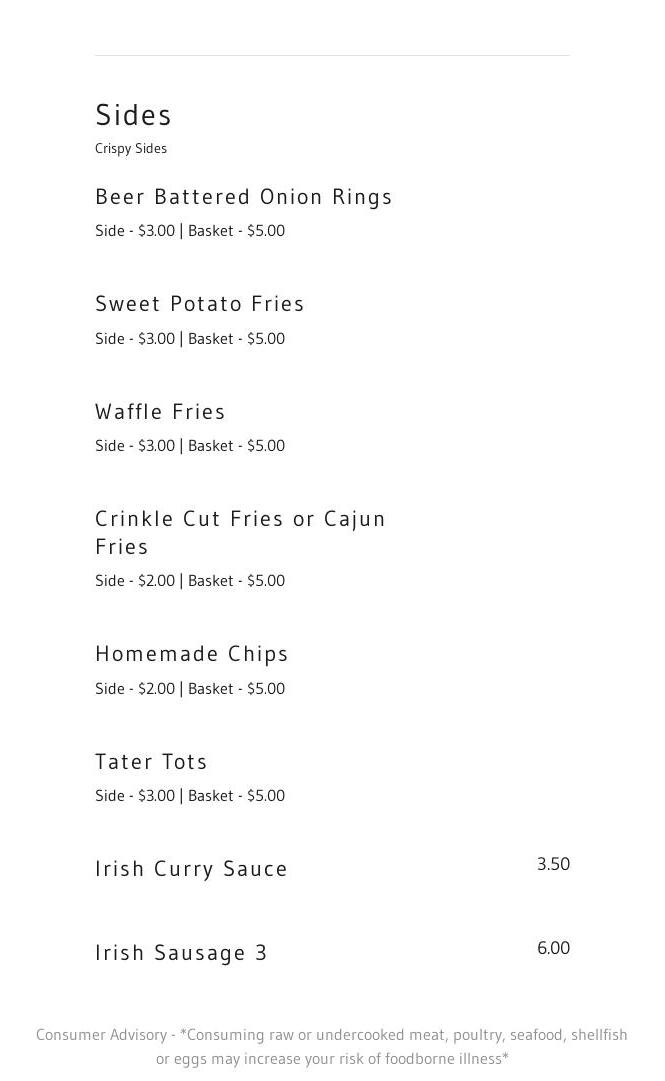 Sides

Crispy Sides

Beer Battered Onion Rings

Side - $3.00 | Basket - $5.00

Sweet Potato Fries

Side - $3.00 | Basket - $5.00

Waffle Fries

Side - $3.00 | Basket - $5.00

Crinkle Cut Fries or Cajun Fries

Side - $2.00 | Basket - $5.00

Homemade Chips

Side - $2.00 | Basket - $5.00

Tater Tots

Side - $3.00 | Basket - $5.00

Irish Curry Sauce

3.50

Irish Sausage 3

6.00

Consumer Advisory - *Consuming raw or undercooked meat, poultry, seafood, shellfish or eggs may increase your risk of foodborne illness*